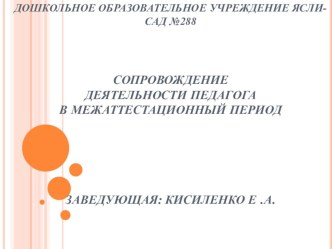 ДОШКОЛЬНОЕ ОБРАЗОВАТЕЛЬНОЕ УЧРЕЖДЕНИЕ ЯСЛИ-САД №288

СОПРОВОЖДЕНИЕ ДЕЯТЕЛЬНОСТИ ПЕДАГОГА В МЕЖАТТЕСТАЦИОННЫЙ ПЕРИОД

ЗАВЕДУЮЩАЯ: КИСИЛЕНКО Е .А.